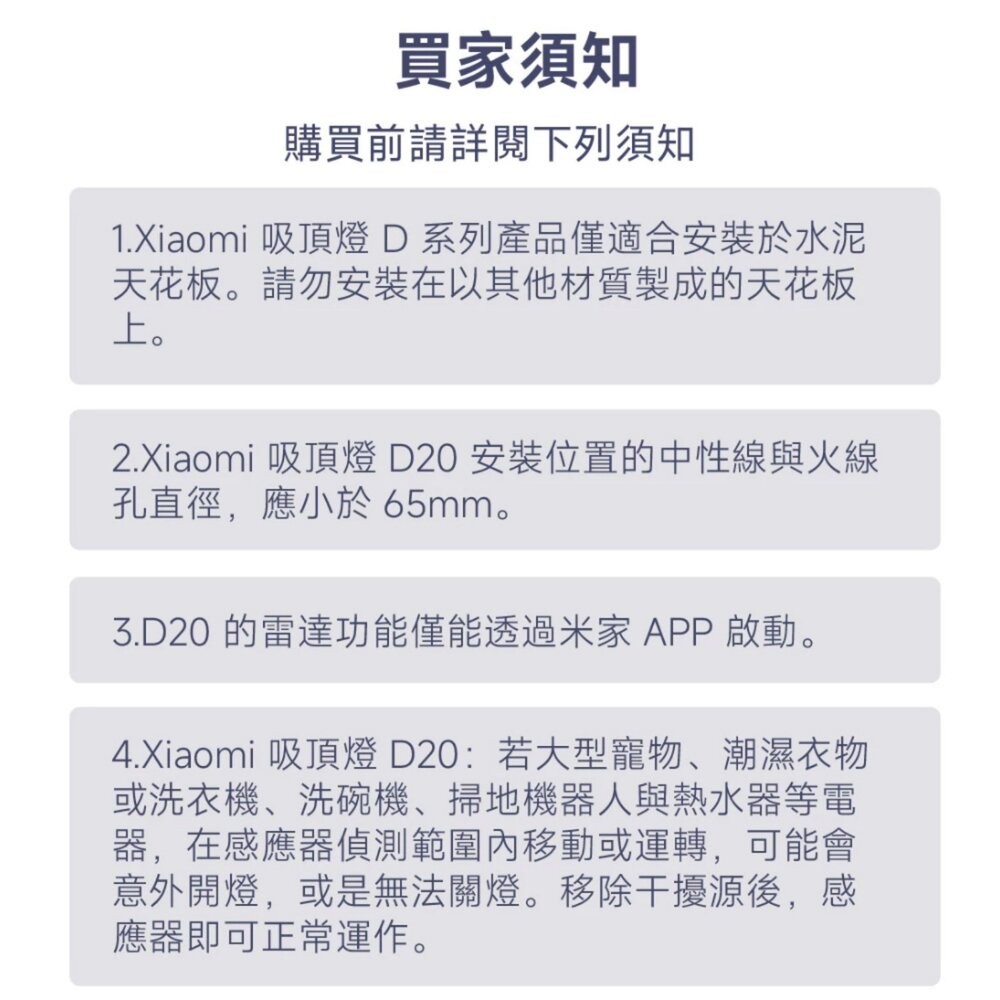 買家須知

購買前請詳閱下列須知

1.Xiaomi 吸頂燈 D 系列產品僅適合安裝於水泥天花板。請勿安裝在以其他材質製成的天花板上。

2.Xiaomi 吸頂燈 D20 安裝位置的中性線與火線孔直徑，應小於 65mm。

3.D20 的雷達功能僅能透過米家 APP 啟動。

4.Xiaomi 吸頂燈 D20：若大型寵物、潮濕衣物或洗衣機、洗碗機、掃地機器人與熱水器等電器，在感應器偵測範圍內移動或運轉，可能會意外開燈，或是無法關燈。移除干擾源後，感應器即可正常運作。